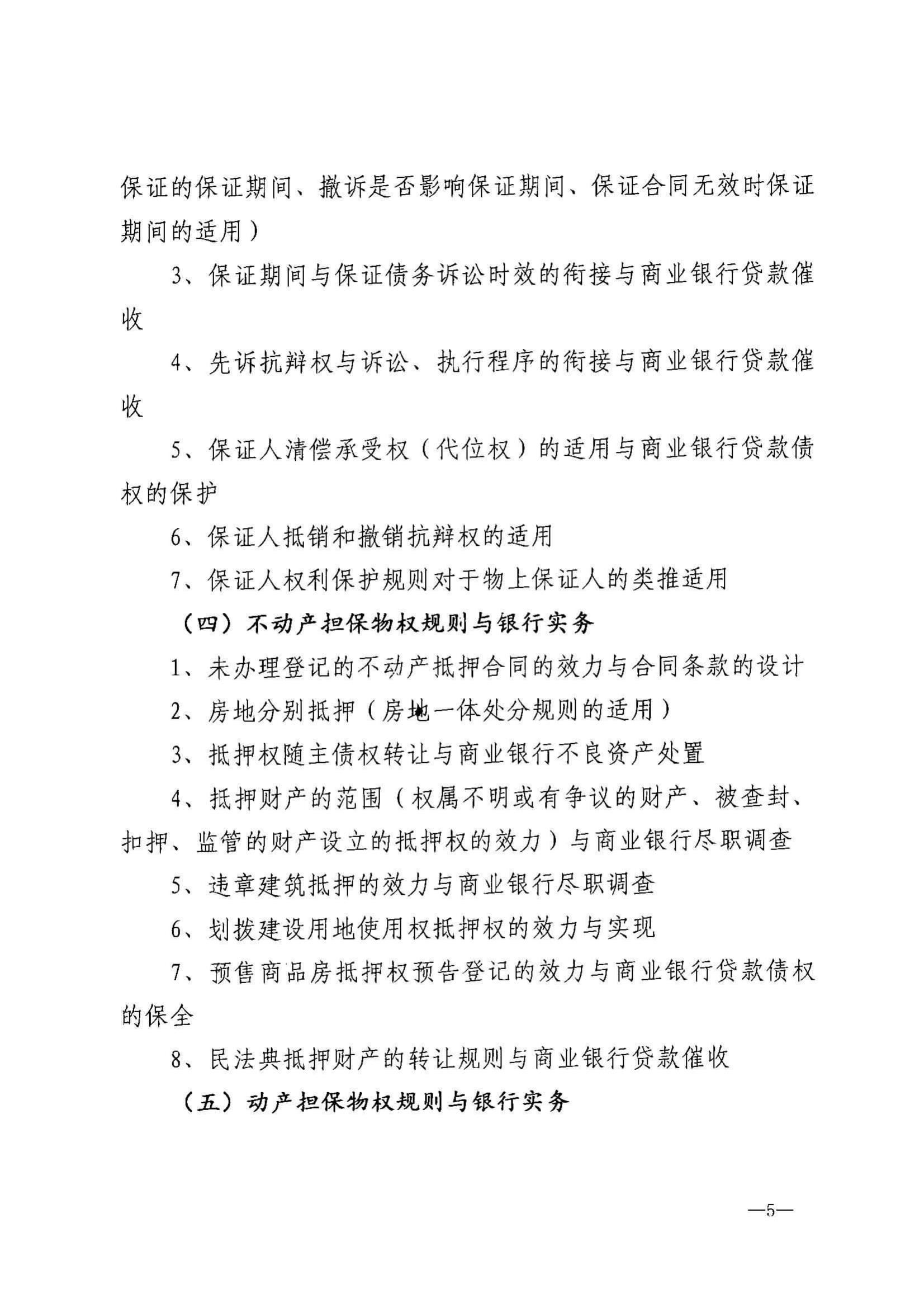 保证的保证期间、撤诉是否影响保证期间、保证合同无效时保证期间的适用）

3、保证期间与保证债务诉讼时效的衔接与商业银行贷款催收

4、先诉抗辩权与诉讼、执行程序的衔接与商业银行贷款催收

5、保证人清偿承受权（代位权）的适用与商业银行贷款债权的保护

6、保证人抵销和撤销抗辩权的适用

7、保证人权利保护规则对于物上保证人的类推适用

（四）不动产担保物权规则与银行实务

1、未办理登记的不动产抵押合同的效力与合同条款的设计

2、房地分别抵押（房地一体处分规则的适用）

3、抵押权随主债权转让与商业银行不良资产处置

4、抵押财产的范围（权属不明或有争议的财产、被查封、扣押、监管的财产设立的抵押权的效力）与商业银行尽职调查

5、违章建筑抵押的效力与商业银行尽职调查

6、划拨建设用地使用权抵押权的效力与实现

7、预售商品房抵押权预告登记的效力与商业银行贷款债权的保全

8、民法典抵押财产的转让规则与商业银行贷款催收

（五）动产担保物权规则与银行实务

—5—